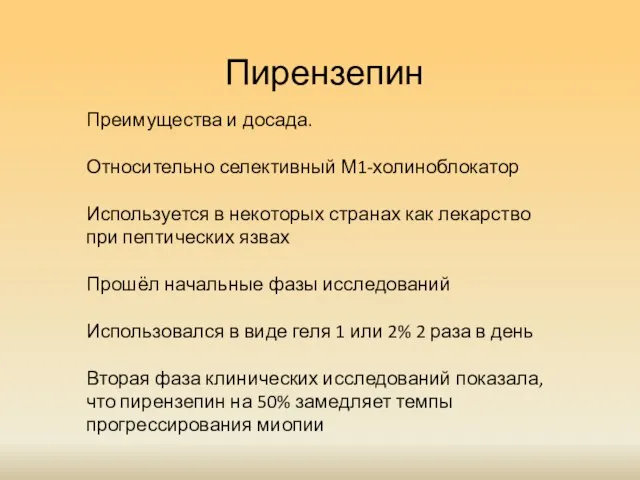 Пирензепин

Преимущества и досада.

Относительно селективный М1-холиноблокатор

Используется в некоторых странах как лекарство при пептических язвах

Прошёл начальные фазы исследований

Использовался в виде геля 1 или 2% 2 раза в день

Вторая фаза клинических исследований показала, что пирензепин на 50% замедляет темпы прогрессирования миопии